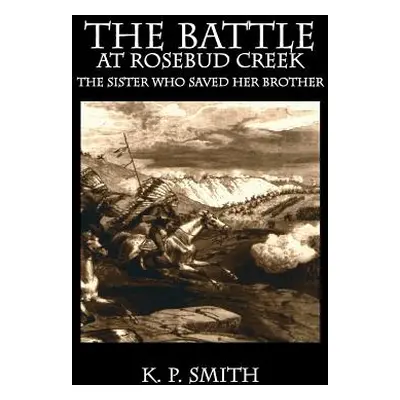 THE BATTLE
AT ROSEBUD CREEK
THE SISTER WHO SAVED HER BROTHER

K. P. SMITH